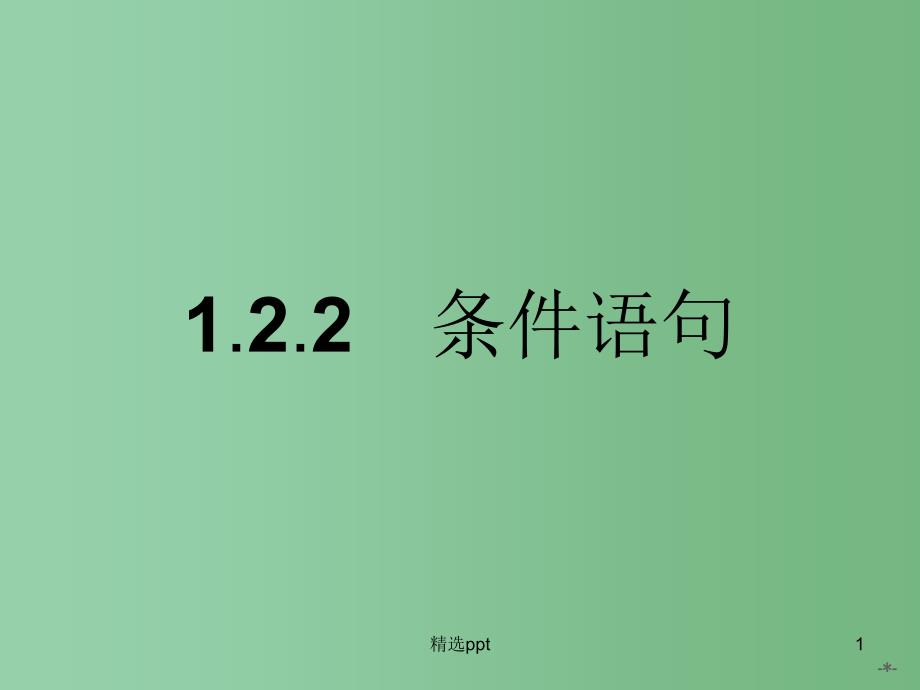 1.2.2　条件语句

精选ppt

1

-*-